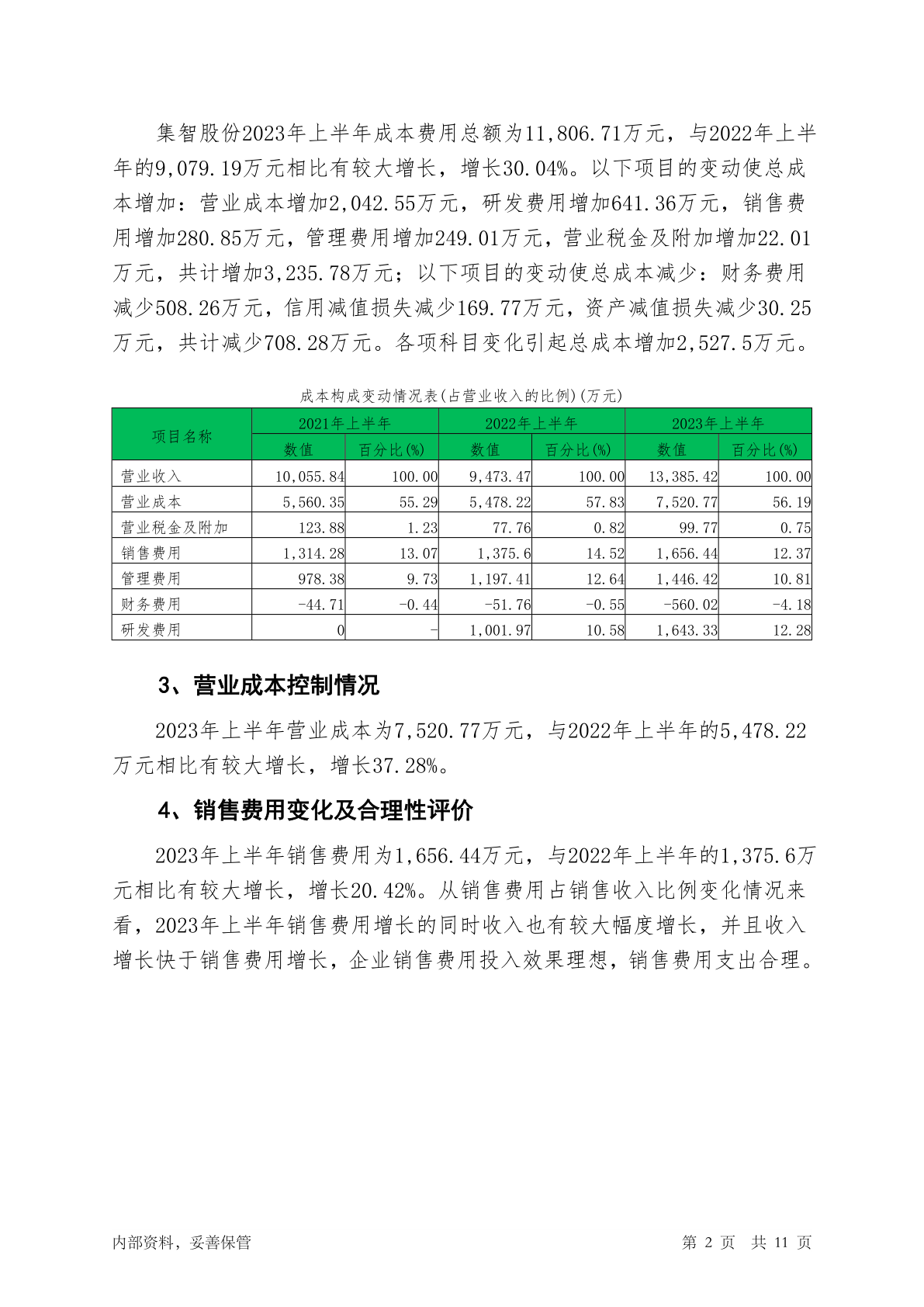 集智股份2023年上半年成本费用总额为11,806.71万元，与2022年上半年的9,079.19万元相比有较大增长，增长30.04%。以下项目的变动使总成本增加：营业成本增加2,042.55万元，研发费用增加641.36万元，销售费用增加280.85万元，管理费用增加249.01万元，营业税金及附加增加22.01万元，共计增加3,235.78万元；以下项目的变动使总成本减少：财务费用减少508.26万元，信用减值损失减少169.77万元，资产减值损失减少30.25万元，共计减少708.28万元。各项科目变化引起总成本增加2,527.5万元。

成本构成变动情况表(占营业收入的比例)(万元)

| 项目名称 | 2021年上半年 | | 2022年上半年 | | 2023年上半年 | |
|---|---|---|---|---|---|---|
| | 数值 | 百分比(%) | 数值 | 百分比(%) | 数值 | 百分比(%) |
| 营业收入 | 10,055.84 | 100.00 | 9,473.47 | 100.00 | 13,385.42 | 100.00 |
| 营业成本 | 5,560.35 | 55.29 | 5,478.22 | 57.83 | 7,520.77 | 56.19 |
| 营业税金及附加 | 123.88 | 1.23 | 77.76 | 0.82 | 99.77 | 0.75 |
| 销售费用 | 1,314.28 | 13.07 | 1,375.6 | 14.52 | 1,656.44 | 12.37 |
| 管理费用 | 978.38 | 9.73 | 1,197.41 | 12.64 | 1,446.42 | 10.81 |
| 财务费用 | -44.71 | -0.44 | -51.76 | -0.55 | -560.02 | -4.18 |
| 研发费用 | 0 | - | 1,001.97 | 10.58 | 1,643.33 | 12.28 |

3、营业成本控制情况

2023年上半年营业成本为7,520.77万元，与2022年上半年的5,478.22万元相比有较大增长，增长37.28%。

4、销售费用变化及合理性评价

2023年上半年销售费用为1,656.44万元，与2022年上半年的1,375.6万元相比有较大增长，增长20.42%。从销售费用占销售收入比例变化情况来看，2023年上半年销售费用增长的同时收入也有较大幅度增长，并且收入增长快于销售费用增长，企业销售费用投入效果理想，销售费用支出合理。

内部资料，妥善保管

第 2 页 共 11 页